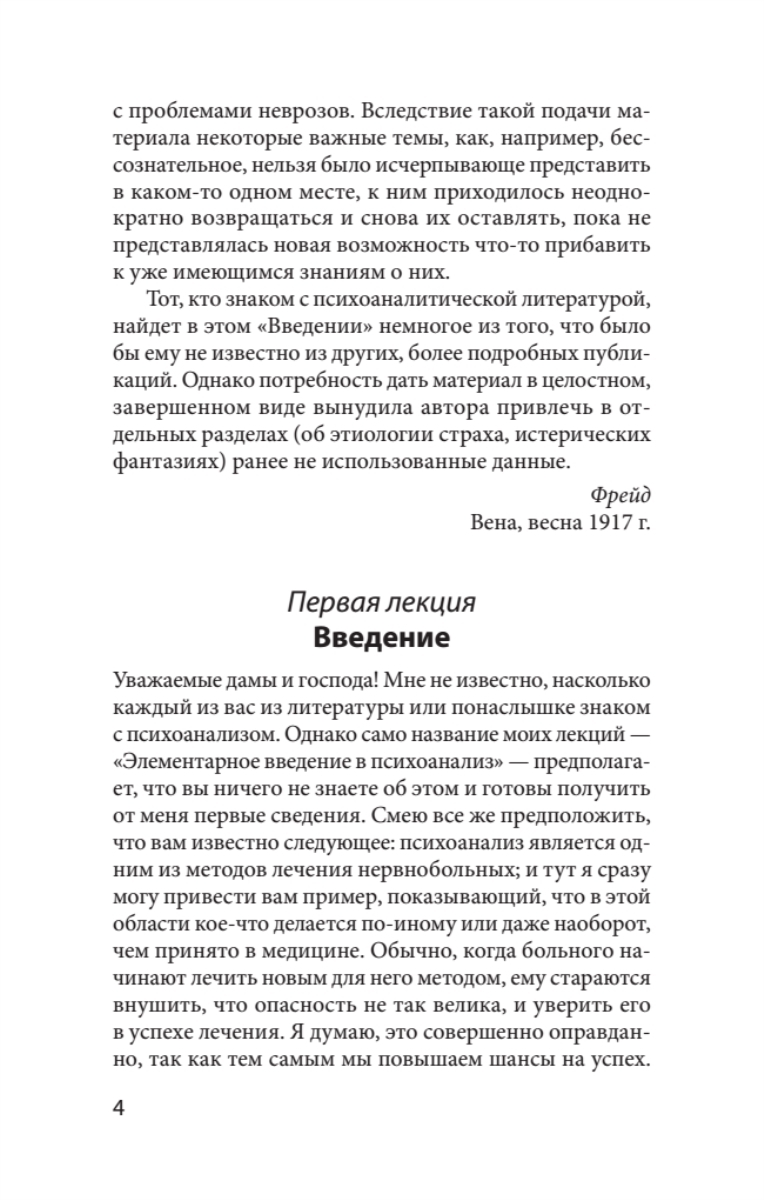 с проблемами неврозов. Вследствие такой подачи материала некоторые важные темы, как, например, бессознательное, нельзя было исчерпывающе представить в каком-то одном месте, к ним приходилось неоднократно возвращаться и снова их оставлять, пока не представлялась новая возможность что-то прибавить к уже имеющимся знаниям о них.

Тот, кто знаком с психоаналитической литературой, найдет в этом «Введении» немногое из того, что было бы ему не известно из других, более подробных публикаций. Однако потребность дать материал в целостном, завершенном виде вынудила автора привлечь в отдельных разделах (об этиологии страха, истерических фантазиях) ранее не использованные данные.

Фрейд
Вена, весна 1917 г.

Первая лекция
Введение

Уважаемые дамы и господа! Мне не известно, насколько каждый из вас из литературы или понаслышке знаком с психоанализом. Однако само название моих лекций — «Элементарное введение в психоанализ» — предполагает, что вы ничего не знаете об этом и готовы получить от меня первые сведения. Смею все же предположить, что вам известно следующее: психоанализ является одним из методов лечения нервнобольных; и тут я сразу могу привести вам пример, показывающий, что в этой области кое-что делается по-иному или даже наоборот, чем принято в медицине. Обычно, когда больного начинают лечить новым для него методом, ему стараются внушить, что опасность не так велика, и уверить его в успехе лечения. Я думаю, это совершенно оправданно, так как тем самым мы повышаем шансы на успех.

4